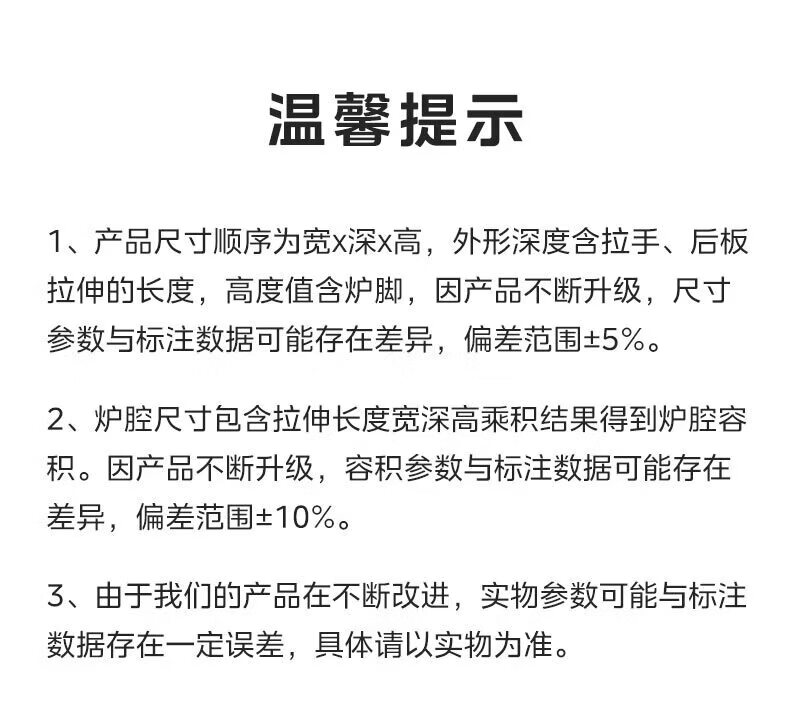 温馨提示

1、产品尺寸顺序为宽x深x高，外形深度含拉手、后板拉伸的长度，高度值含炉脚，因产品不断升级，尺寸参数与标注数据可能存在差异，偏差范围±5%。

2、炉腔尺寸包含拉伸长度宽深高乘积结果得到炉腔容积。因产品不断升级，容积参数与标注数据可能存在差异，偏差范围±10%。

3、由于我们的产品在不断改进，实物参数可能与标注数据存在一定误差，具体请以实物为准。